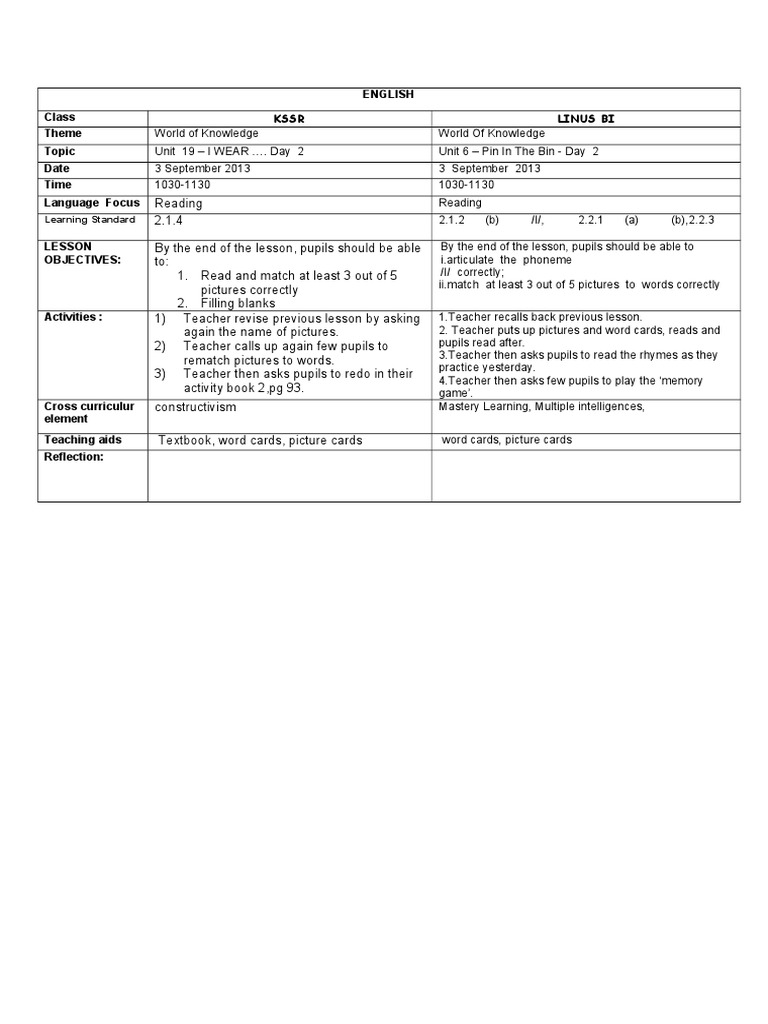 | ENGLISH | | |
|---|---|---|
| Class | KSSR | LINUS BI |
| Theme | World of Knowledge | World Of Knowledge |
| Topic | Unit 19 – I WEAR .... Day 2 | Unit 6 – Pin In The Bin - Day 2 |
| Date | 3 September 2013 | 3 September 2013 |
| Time | 1030-1130 | 1030-1130 |
| Language Focus | Reading | Reading |
| Learning Standard | 2.1.4 | 2.1.2 (b) /I/, 2.2.1 (a) (b),2.2.3 |
| LESSON OBJECTIVES: | By the end of the lesson, pupils should be able to: 1. Read and match at least 3 out of 5 pictures correctly 2. Filling blanks | By the end of the lesson, pupils should be able to i.articulate the phoneme /I/ correctly; ii.match at least 3 out of 5 pictures to words correctly |
| Activities : | 1) Teacher revise previous lesson by asking again the name of pictures. 2) Teacher calls up again few pupils to rematch pictures to words. 3) Teacher then asks pupils to redo in their activity book 2,pg 93. | 1.Teacher recalls back previous lesson. 2. Teacher puts up pictures and word cards, reads and pupils read after. 3.Teacher then asks pupils to read the rhymes as they practice yesterday. 4.Teacher then asks few pupils to play the 'memory game'. |
| Cross curriculur element | constructivism | Mastery Learning, Multiple intelligences, |
| Teaching aids | Textbook, word cards, picture cards | word cards, picture cards |
| Reflection: | | |